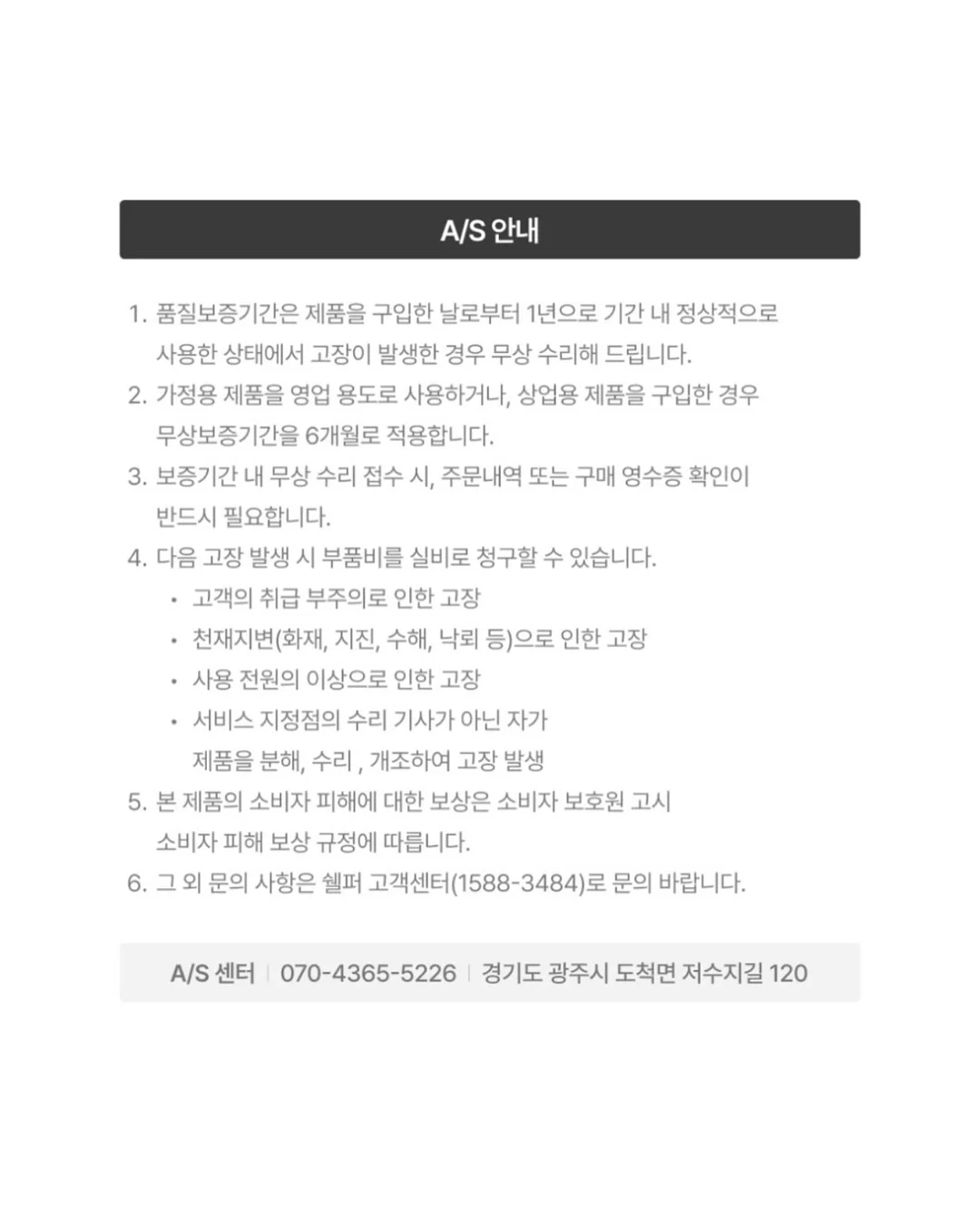 A/S 안내

1. 품질보증기간은 제품을 구입한 날로부터 1년으로 기간 내 정상적으로 사용한 상태에서 고장이 발생한 경우 무상 수리해 드립니다.
2. 가정용 제품을 영업 용도로 사용하거나, 상업용 제품을 구입한 경우 무상보증기간을 6개월로 적용합니다.
3. 보증기간 내 무상 수리 접수 시, 주문내역 또는 구매 영수증 확인이 반드시 필요합니다.
4. 다음 고장 발생 시 부품비를 실비로 청구할 수 있습니다.
• 고객의 취급 부주의로 인한 고장
• 천재지변(화재, 지진, 수해, 낙뢰 등)으로 인한 고장
• 사용 전원의 이상으로 인한 고장
• 서비스 지정점의 수리 기사가 아닌 자가 제품을 분해, 수리 , 개조하여 고장 발생
5. 본 제품의 소비자 피해에 대한 보상은 소비자 보호원 고시 소비자 피해 보상 규정에 따릅니다.
6. 그 외 문의 사항은 쉘퍼 고객센터(1588-3484)로 문의 바랍니다.

A/S 센터 | 070-4365-5226 | 경기도 광주시 도척면 저수지길 120